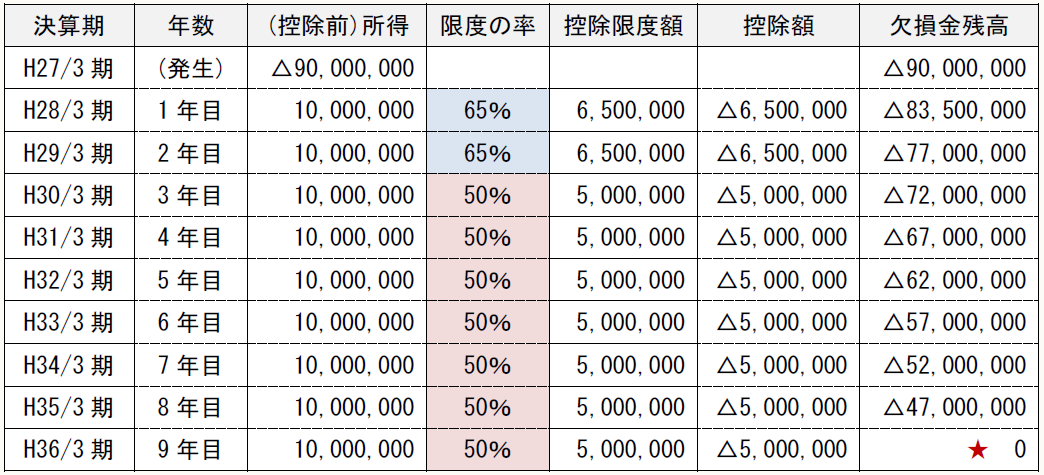 | 決算期 | 年数 | (控除前)所得 | 限度の率 | 控除限度額 | 控除額 | 欠損金残高 |
|---|---|---|---|---|---|---|
| H27/3期 | (発生) | △90,000,000 | | | | △90,000,000 |
| H28/3期 | 1年目 | 10,000,000 | 65% | 6,500,000 | △6,500,000 | △83,500,000 |
| H29/3期 | 2年目 | 10,000,000 | 65% | 6,500,000 | △6,500,000 | △77,000,000 |
| H30/3期 | 3年目 | 10,000,000 | 50% | 5,000,000 | △5,000,000 | △72,000,000 |
| H31/3期 | 4年目 | 10,000,000 | 50% | 5,000,000 | △5,000,000 | △67,000,000 |
| H32/3期 | 5年目 | 10,000,000 | 50% | 5,000,000 | △5,000,000 | △62,000,000 |
| H33/3期 | 6年目 | 10,000,000 | 50% | 5,000,000 | △5,000,000 | △57,000,000 |
| H34/3期 | 7年目 | 10,000,000 | 50% | 5,000,000 | △5,000,000 | △52,000,000 |
| H35/3期 | 8年目 | 10,000,000 | 50% | 5,000,000 | △5,000,000 | △47,000,000 |
| H36/3期 | 9年目 | 10,000,000 | 50% | 5,000,000 | △5,000,000 | ★ 0 |